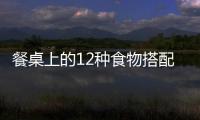 餐桌上的12种食物搭配